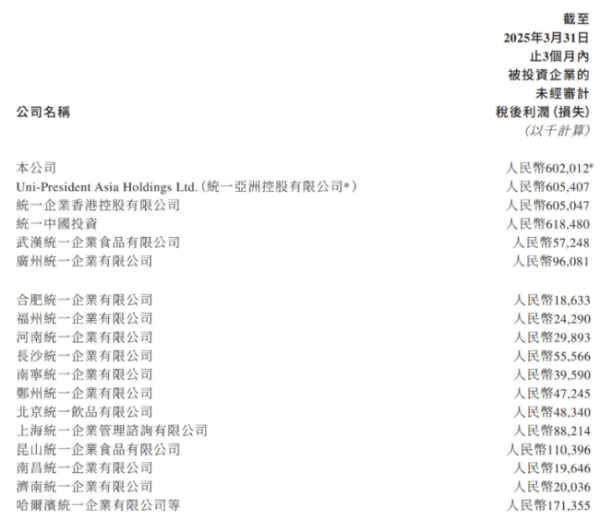 | 公司名稱 | 截至 2025年3月31日 止3個月內 被投資企業的 未經審計 稅後利潤(損失) (以千計算) |
|---|---|
| 本公司 | 人民幣602,012# |
| Uni-President Asia Holdings Ltd.(統一亞洲控股有限公司*) | 人民幣605,407 |
| 統一企業香港控股有限公司 | 人民幣605,047 |
| 統一中國投資 | 人民幣618,480 |
| 武漢統一企業食品有限公司 | 人民幣57,248 |
| 廣州統一企業有限公司 | 人民幣96,081 |
| 合肥統一企業有限公司 | 人民幣18,633 |
| 福州統一企業有限公司 | 人民幣24,290 |
| 河南統一企業有限公司 | 人民幣29,893 |
| 長沙統一企業有限公司 | 人民幣55,566 |
| 南寧統一企業有限公司 | 人民幣39,590 |
| 鄭州統一企業有限公司 | 人民幣47,245 |
| 北京統一飲品有限公司 | 人民幣48,340 |
| 上海統一企業管理諮詢有限公司 | 人民幣88,214 |
| 昆山統一企業食品有限公司 | 人民幣110,396 |
| 南昌統一企業有限公司 | 人民幣19,646 |
| 濟南統一企業有限公司 | 人民幣20,036 |
| 哈爾濱統一企業有限公司等 | 人民幣171,355 |